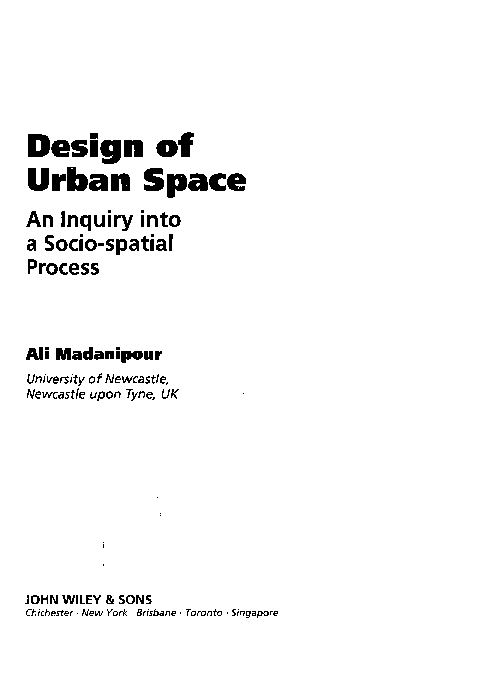 Design of Urban Space

An Inquiry into a Socio-spatial Process

Ali Madanipour

University of Newcastle, Newcastle upon Tyne, UK

JOHN WILEY & SONS
Chichester · New York Brisbane · Toronto · Singapore